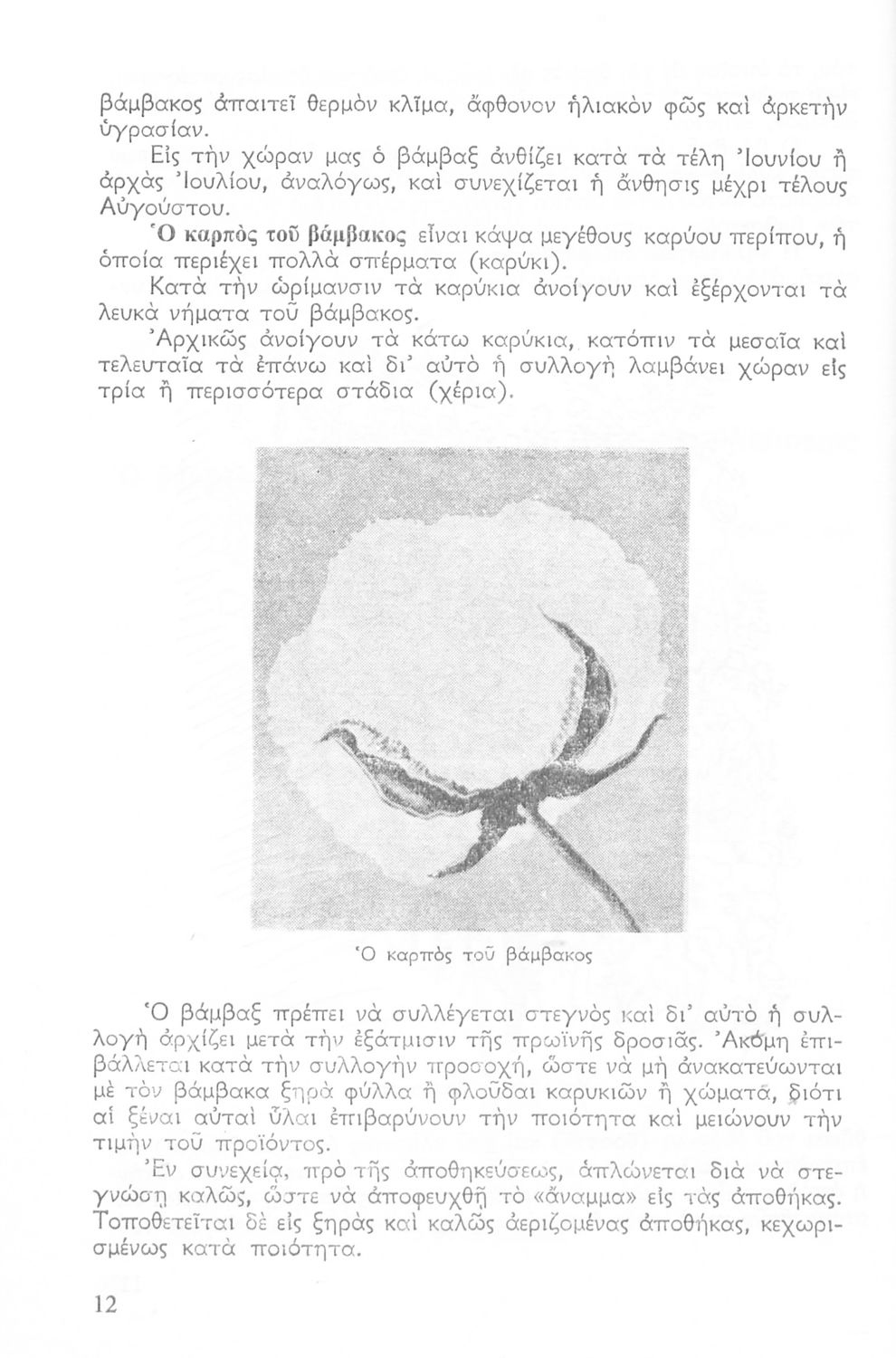 βάμβακος ἀπαιτεῖ θερμὸν κλῖμα, ἄφθονον ἡλιακὸν φῶς καὶ ἀρκετὴν ὑγρασίαν.

Εἰς τὴν χώραν μας ὁ βάμβαξ ἀνθίζει κατὰ τὰ τέλη Ἰουνίου ἢ ἀρχὰς Ἰουλίου, ἀναλόγως, καὶ συνεχίζεται ἡ ἄνθησις μέχρι τέλους Αὐγούστου.

Ὁ καρπὸς τοῦ βάμβακος εἶναι κάψα μεγέθους καρύου περίπου, ἡ ὁποία περιέχει πολλὰ σπέρματα (καρύκι).

Κατὰ τὴν ὡρίμανσιν τὰ καρύκια ἀνοίγουν καὶ ἐξέρχονται τὰ λευκὰ νήματα τοῦ βάμβακος.

Ἀρχικῶς ἀνοίγουν τὰ κάτω καρύκια, κατόπιν τὰ μεσαῖα καὶ τελευταῖα τὰ ἐπάνω καὶ δι' αὐτὸ ἡ συλλογὴ λαμβάνει χώραν εἰς τρία ἢ περισσότερα στάδια (χέρια).

Ὁ καρπὸς τοῦ βάμβακος

Ὁ βάμβαξ πρέπει νὰ συλλέγεται στεγνὸς καὶ δι' αὐτὸ ἡ συλλογὴ ἀρχίζει μετὰ τὴν ἐξάτμισιν τῆς πρωϊνῆς δροσιᾶς. Ἀκόμη ἐπιβάλλεται κατὰ τὴν συλλογὴν προσοχή, ὥστε νὰ μὴ ἀνακατεύωνται μὲ τὸν βάμβακα ξηρὰ φύλλα ἢ φλοῦδαι καρυκιῶν ἢ χώματα, διότι αἱ ξέναι αὐταὶ ὗλαι ἐπιβαρύνουν τὴν ποιότητα καὶ μειώνουν τὴν τιμὴν τοῦ προϊόντος.

Ἐν συνεχείᾳ, πρὸ τῆς ἀποθηκεύσεως, ἁπλώνεται διὰ νὰ στεγνώσῃ καλῶς, ὥστε νὰ ἀποφευχθῇ τὸ «ἄναμμα» εἰς τὰς ἀποθήκας. Τοποθετεῖται δὲ εἰς ξηρὰς καὶ καλῶς ἀεριζομένας ἀποθήκας, κεχωρισμένως κατὰ ποιότητα.

12